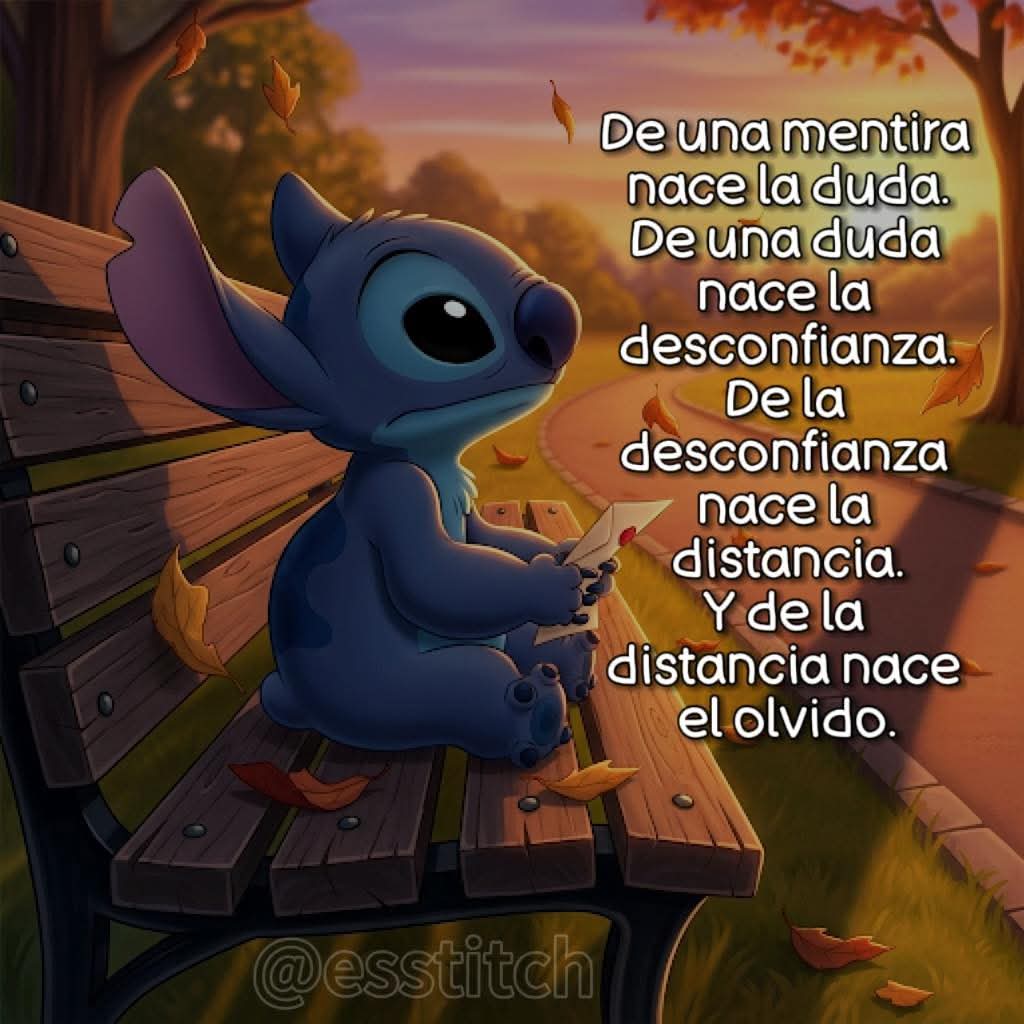 De una mentira nace la duda. De una duda nace la desconfianza. De la desconfianza nace la distancia. Y de la distancia nace el olvido.

@esstitch